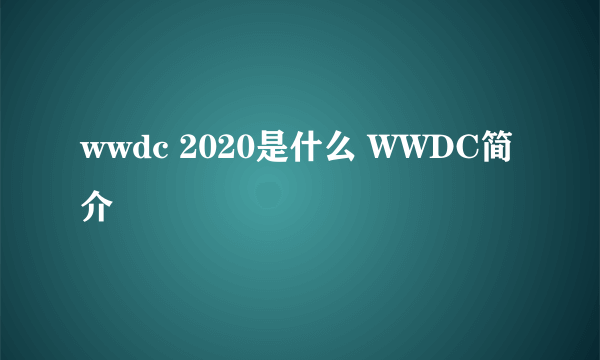 wwdc 2020是什么 WWDC简介